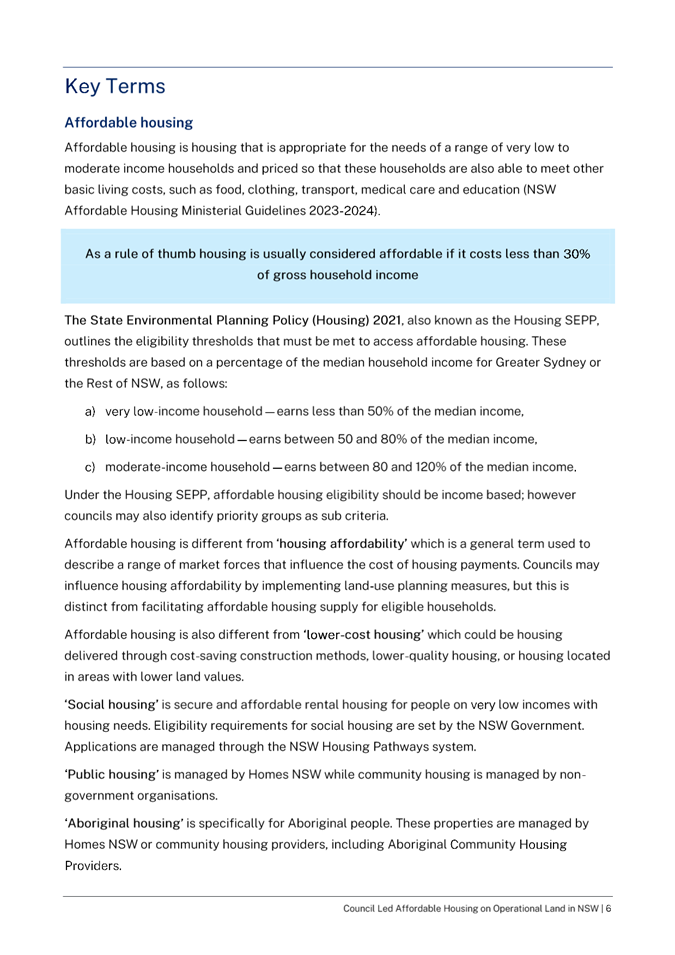 Key Terms

Affordable housing

Affordable housing is housing that is appropriate for the needs of a range of very low to moderate income households and priced so that these households are also able to meet other basic living costs, such as food, clothing, transport, medical care and education (NSW Affordable Housing Ministerial Guidelines 2023-2024).

As a rule of thumb housing is usually considered affordable if it costs less than 30% of gross household income

The State Environmental Planning Policy (Housing) 2021, also known as the Housing SEPP, outlines the eligibility thresholds that must be met to access affordable housing. These thresholds are based on a percentage of the median household income for Greater Sydney or the Rest of NSW, as follows:

a) very low-income household — earns less than 50% of the median income,

b) low-income household — earns between 50 and 80% of the median income,

c) moderate-income household — earns between 80 and 120% of the median income.

Under the Housing SEPP, affordable housing eligibility should be income based; however councils may also identify priority groups as sub criteria.

Affordable housing is different from 'housing affordability' which is a general term used to describe a range of market forces that influence the cost of housing payments. Councils may influence housing affordability by implementing land-use planning measures, but this is distinct from facilitating affordable housing supply for eligible households.

Affordable housing is also different from 'lower-cost housing' which could be housing delivered through cost-saving construction methods, lower-quality housing, or housing located in areas with lower land values.

'Social housing' is secure and affordable rental housing for people on very low incomes with housing needs. Eligibility requirements for social housing are set by the NSW Government. Applications are managed through the NSW Housing Pathways system.

'Public housing' is managed by Homes NSW while community housing is managed by non-government organisations.

'Aboriginal housing' is specifically for Aboriginal people. These properties are managed by Homes NSW or community housing providers, including Aboriginal Community Housing Providers.

Council Led Affordable Housing on Operational Land in NSW | 6